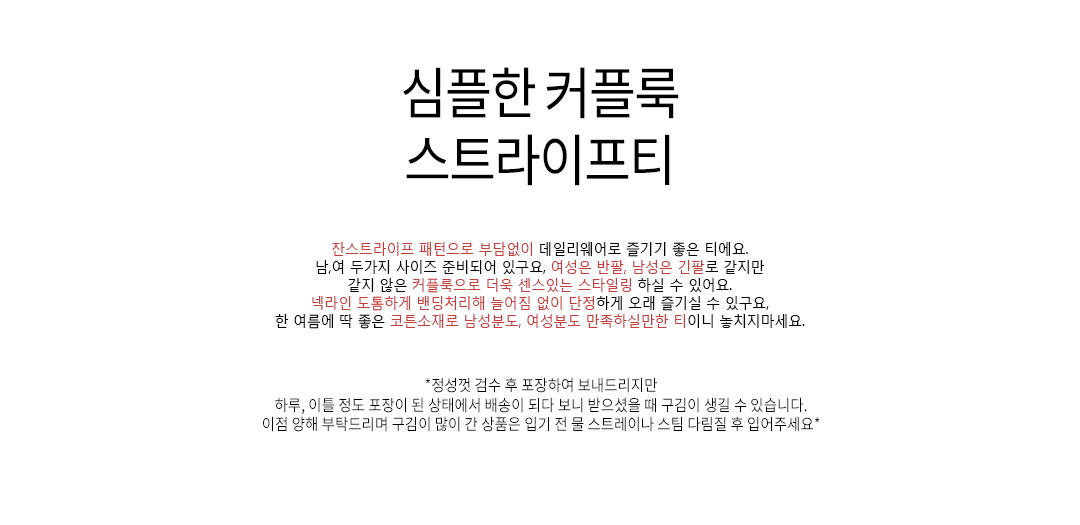 심플한 커플룩
스트라이프티

잔스트라이프 패턴으로 부담없이 데일리웨어로 즐기기 좋은 티에요.
남,여 두가지 사이즈 준비되어 있구요, 여성은 반팔, 남성은 긴팔로 같지만
같지 않은 커플룩으로 더욱 센스있는 스타일링 하실 수 있어요.
넥라인 도톰하게 밴딩처리해 늘어짐 없이 단정하게 오래 즐기실 수 있구요,
한 여름에 딱 좋은 코튼소재로 남성분도, 여성분도 만족하실만한 티이니 놓치지마세요.

*정성껏 검수 후 포장하여 보내드리지만
하루, 이틀 정도 포장이 된 상태에서 배송이 되다 보니 받으셨을 때 구김이 생길 수 있습니다.
이점 양해 부탁드리며 구김이 많이 간 상품은 입기 전 물 스트레이나 스팀 다림질 후 입어주세요*